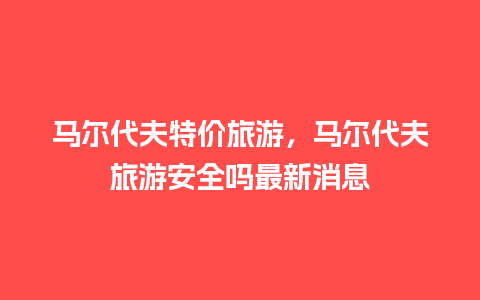 马尔代夫特价旅游，马尔代夫旅游安全吗最新消息